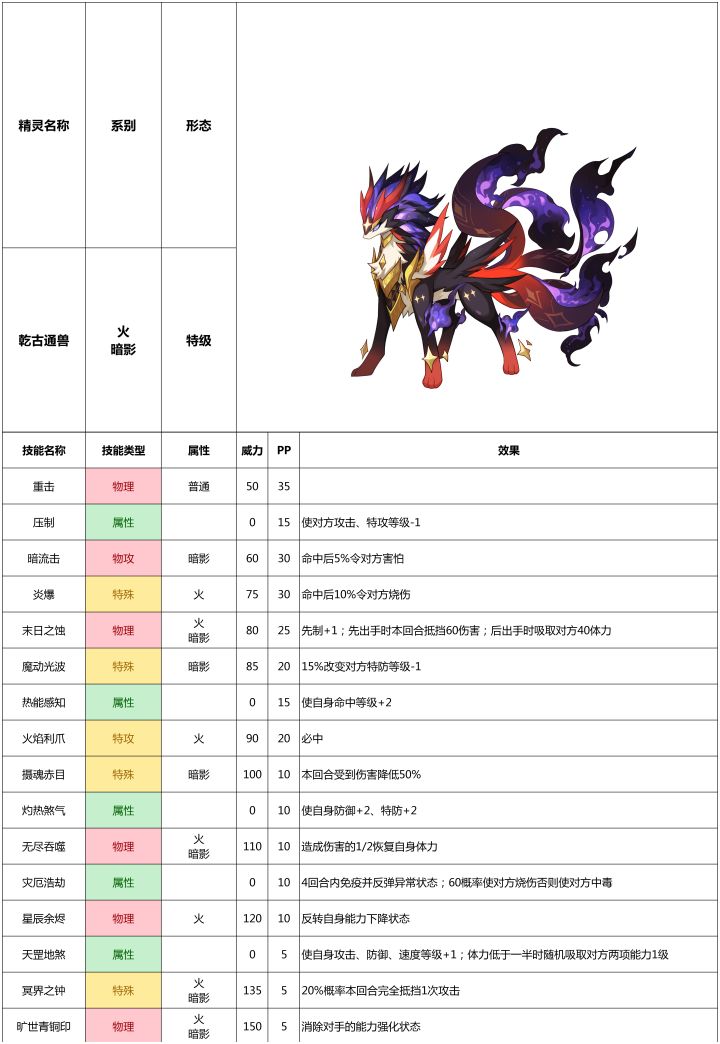 | 精灵名称 | 系别 | 形态 |
|---|---|---|
| 乾古通兽 | 火 暗影 | 特级 |

| 技能名称 | 技能类型 | 属性 | 威力 | PP | 效果 |
|---|---|---|---|---|---|
| 重击 | 物理 | 普通 | 50 | 35 | |
| 压制 | 属性 | | 0 | 15 | 使对方攻击、特攻等级-1 |
| 暗流击 | 物攻 | 暗影 | 60 | 30 | 命中后5%令对方害怕 |
| 炎爆 | 特殊 | 火 | 75 | 30 | 命中后10%令对方烧伤 |
| 末日之蚀 | 物理 | 火 暗影 | 80 | 25 | 先制+1；先出手时本回合抵挡60伤害；后出手时吸取对方40体力 |
| 魔动光波 | 特殊 | 暗影 | 85 | 20 | 15%改变对方特防等级-1 |
| 热能感知 | 属性 | | 0 | 15 | 使自身命中等级+2 |
| 火焰利爪 | 特攻 | 火 | 90 | 20 | 必中 |
| 摄魂赤目 | 特殊 | 暗影 | 100 | 10 | 本回合受到伤害降低50% |
| 灼热煞气 | 属性 | | 0 | 10 | 使自身防御+2、特防+2 |
| 无尽吞噬 | 物理 | 火 暗影 | 110 | 10 | 造成伤害的1/2恢复自身体力 |
| 灾厄浩劫 | 属性 | | 0 | 10 | 4回合内免疫并反弹异常状态；60概率使对方烧伤否则使对方中毒 |
| 星辰余烬 | 物理 | 火 | 120 | 10 | 反转自身能力下降状态 |
| 天罡地煞 | 属性 | | 0 | 5 | 使自身攻击、防御、速度等级+1；体力低于一半时随机吸取对方两项能力1级 |
| 冥界之钟 | 特殊 | 火 暗影 | 135 | 5 | 20%概率本回合完全抵挡1次攻击 |
| 旷世青铜印 | 物理 | 火 暗影 | 150 | 5 | 消除对手的能力强化状态 |